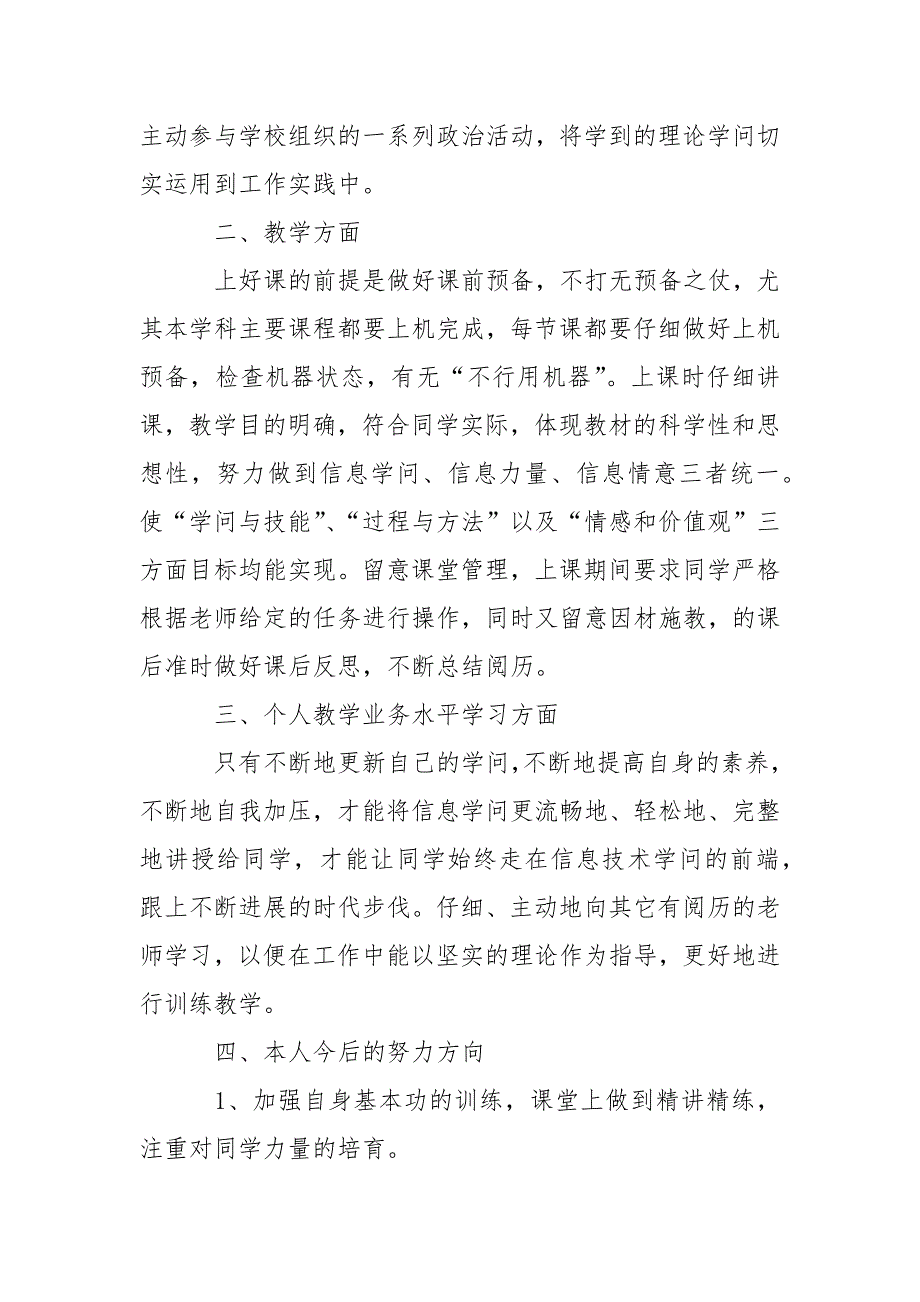 主动参与学校组织的一系列政治活动，将学到的理论学问切实运用到工作实践中。

二、教学方面

上好课的前提是做好课前预备，不打无预备之仗，尤其本学科主要课程都要上机完成，每节课都要仔细做好上机预备，检查机器状态，有无“不行用机器”。上课时仔细讲课，教学目的明确，符合同学实际，体现教材的科学性和思想性，努力做到信息学问、信息力量、信息情意三者统一。使“学问与技能”、“过程与方法”以及“情感和价值观”三方面目标均能实现。留意课堂管理，上课期间要求同学严格根据老师给定的任务进行操作，同时又留意因材施教，的课后准时做好课后反思，不断总结阅历。

三、个人教学业务水平学习方面

只有不断地更新自己的学问，不断地提高自身的素养，不断地自我加压，才能将信息学问更流畅地、轻松地、完整地讲授给同学，才能让同学始终走在信息技术学问的前端，跟上不断进展的时代步伐。仔细、主动地向其它有阅历的老师学习，以便在工作中能以坚实的理论作为指导，更好地进行训练教学。

四、本人今后的努力方向

1、加强自身基本功的训练，课堂上做到精讲精练，注重对同学力量的培育。